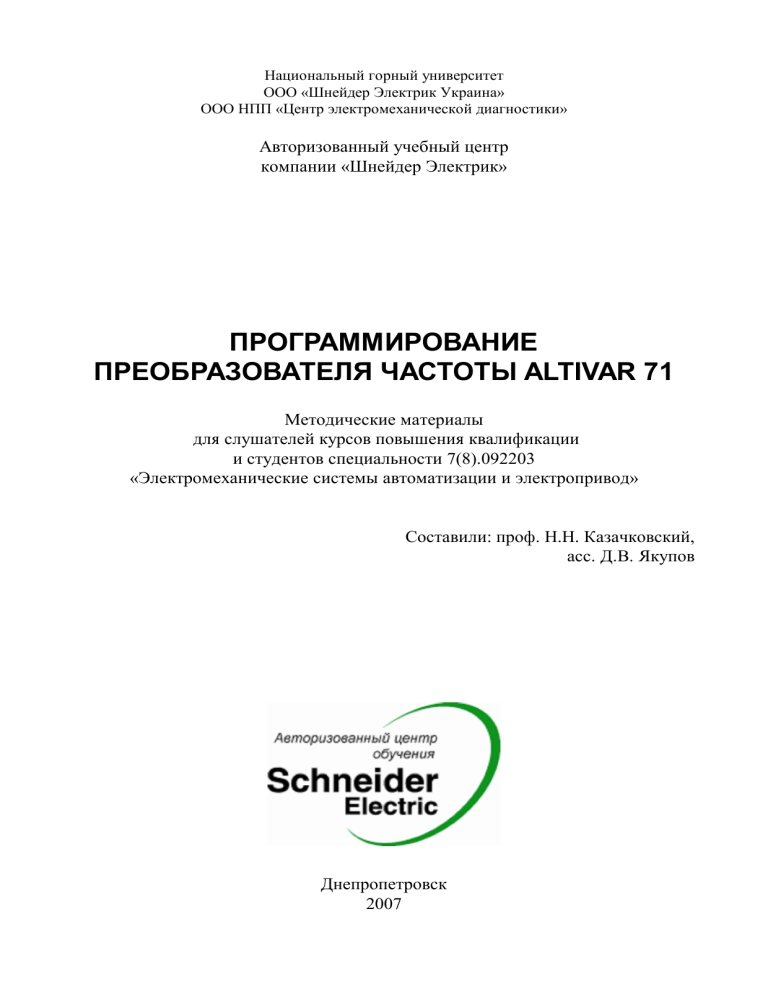 Национальный горный университет
ООО «Шнейдер Электрик Украина»
ООО НПП «Центр электромеханической диагностики»

Авторизованный учебный центр
компании «Шнейдер Электрик»

ПРОГРАММИРОВАНИЕ
ПРЕОБРАЗОВАТЕЛЯ ЧАСТОТЫ ALTIVAR 71

Методические материалы
для слушателей курсов повышения квалификации
и студентов специальности 7(8).092203
«Электромеханические системы автоматизации и электропривод»

Составили: проф. Н.Н. Казачковский,
асс. Д.В. Якупов

Авторизованный центр
обучения
Schneider
Electric

Днепропетровск
2007